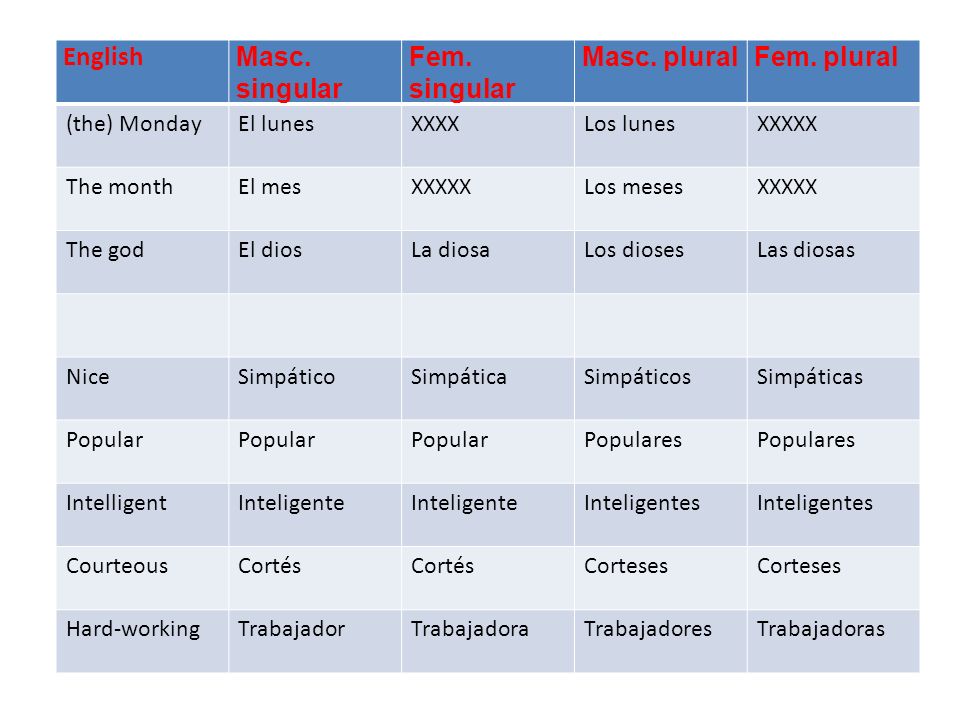 | English | Masc. singular | Fem. singular | Masc. plural | Fem. plural |
|---|---|---|---|---|
| (the) Monday | El lunes | XXXX | Los lunes | XXXXX |
| The month | El mes | XXXXX | Los meses | XXXXX |
| The god | El dios | La diosa | Los dioses | Las diosas |
| | | | | |
| Nice | Simpático | Simpática | Simpáticos | Simpáticas |
| Popular | Popular | Popular | Populares | Populares |
| Intelligent | Inteligente | Inteligente | Inteligentes | Inteligentes |
| Courteous | Cortés | Cortés | Corteses | Corteses |
| Hard-working | Trabajador | Trabajadora | Trabajadores | Trabajadoras |